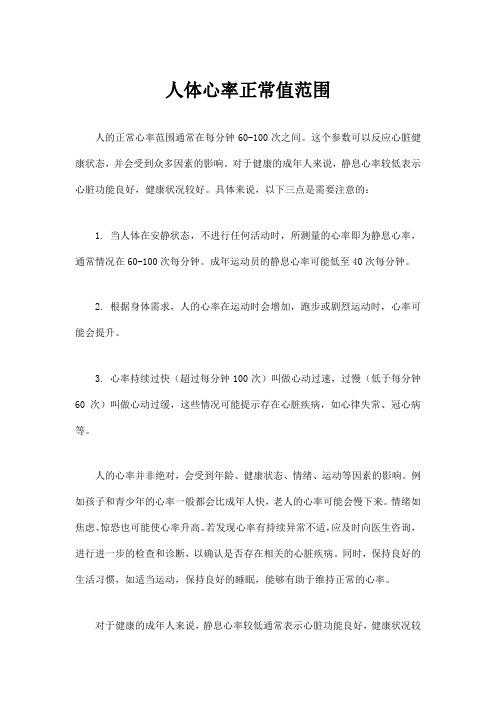 人体心率正常值范围

人的正常心率范围通常在每分钟 60-100 次之间。这个参数可以反应心脏健康状态，并会受到众多因素的影响。对于健康的成年人来说，静息心率较低表示心脏功能良好，健康状况较好。具体来说，以下三点是需要注意的：

1. 当人体在安静状态，不进行任何活动时，所测量的心率即为静息心率，通常情况在 60-100 次每分钟。成年运动员的静息心率可能低至 40 次每分钟。

2. 根据身体需求，人的心率在运动时会增加，跑步或剧烈运动时，心率可能会提升。

3. 心率持续过快（超过每分钟 100 次）叫做心动过速，过慢（低于每分钟 60 次）叫做心动过缓，这些情况可能提示存在心脏疾病，如心律失常、冠心病等。

人的心率并非绝对，会受到年龄、健康状态、情绪、运动等因素的影响。例如孩子和青少年的心率一般都会比成年人快，老人的心率可能会慢下来。情绪如焦虑、惊恐也可能使心率升高。若发现心率有持续异常不适，应及时向医生咨询，进行进一步的检查和诊断，以确认是否存在相关的心脏疾病。同时，保持良好的生活习惯，如适当运动，保持良好的睡眠，能够有助于维持正常的心率。

对于健康的成年人来说，静息心率较低通常表示心脏功能良好，健康状况较